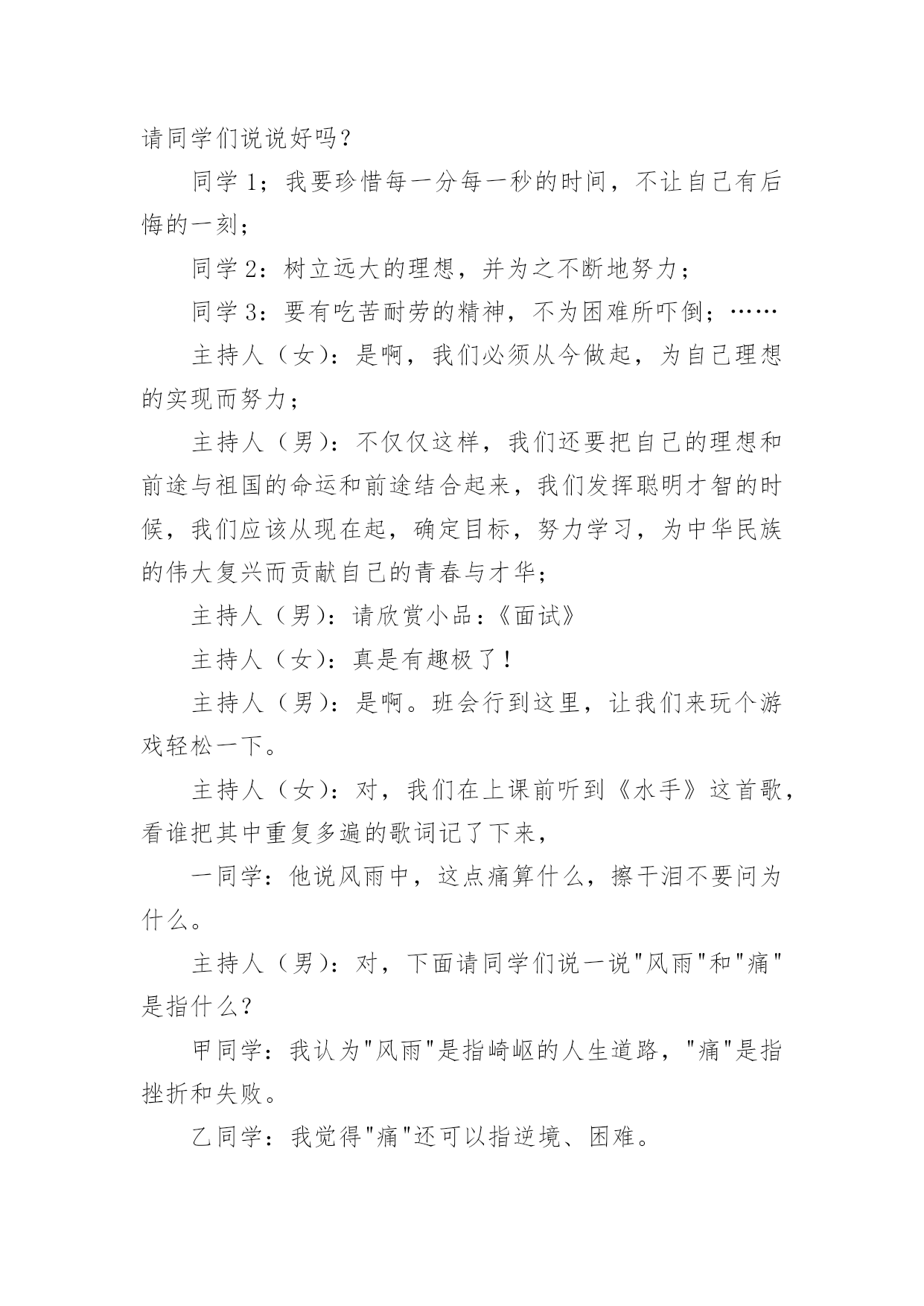 请同学们说说好吗？

同学 1；我要珍惜每一分每一秒的时间，不让自己有后悔的一刻；

同学 2：树立远大的理想，并为之不断地努力；

同学 3：要有吃苦耐劳的精神，不为困难所吓倒；……

主持人（女）：是啊，我们必须从今做起，为自己理想的实现而努力；

主持人（男）：不仅仅这样，我们还要把自己的理想和前途与祖国的命运和前途结合起来，我们发挥聪明才智的时候，我们应该从现在起，确定目标，努力学习，为中华民族的伟大复兴而贡献自己的青春与才华；

主持人（男）：请欣赏小品：《面试》

主持人（女）：真是有趣极了！

主持人（男）：是啊。班会行到这里，让我们来玩个游戏轻松一下。

主持人（女）：对，我们在上课前听到《水手》这首歌，看谁把其中重复多遍的歌词记了下来，

一同学：他说风雨中，这点痛算什么，擦干泪不要问为什么。

主持人（男）：对，下面请同学们说一说"风雨"和"痛"是指什么？

甲同学：我认为"风雨"是指崎岖的人生道路，"痛"是指挫折和失败。

乙同学：我觉得"痛"还可以指逆境、困难。